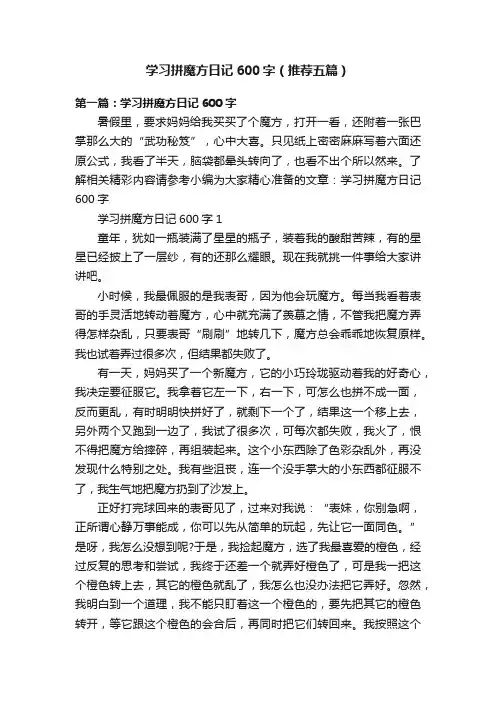 学习拼魔方日记 600 字（推荐五篇）

第一篇：学习拼魔方日记 600 字

暑假里，要求妈妈给我买买了个魔方，打开一看，还附着一张巴掌那么大的“武功秘笈”，心中大喜。只见纸上密密麻麻写着六面还原公式，我看了半天，脑袋都晕头转向了，也看不出个所以然来。了解相关精彩内容请参考小编为大家精心准备的文章：学习拼魔方日记 600 字

学习拼魔方日记 600 字 1

童年，犹如一瓶装满了星星的瓶子，装着我的酸甜苦辣，有的星星已经披上了一层纱，有的还那么耀眼。现在我就挑一件事给大家讲讲吧。

小时候，我最佩服的是我表哥，因为他会玩魔方。每当我看着表哥的手灵活地转动着魔方，心中就充满了羡慕之情，不管我把魔方弄得怎样杂乱，只要表哥“刷刷”地转几下，魔方总会乖乖地恢复原样。我也试着弄过很多次，但结果都失败了。

有一天，妈妈买了一个新魔方，它的小巧玲珑驱动着我的好奇心，我决定要征服它。我拿着它左一下，右一下，可怎么也拼不成一面，反而更乱，有时明明快拼好了，就剩下一个了，结果这一个移上去，另外两个又跑到一边了，我试了很多次，可每次都失败，我火了，恨不得把魔方给摔碎，再组装起来。这个小东西除了色彩杂乱外，再没发现什么特别之处。我有些沮丧，连一个没手掌大的小东西都征服不了，我生气地把魔方扔到了沙发上。

正好打完球回来的表哥见了，过来对我说：“表妹，你别急啊，正所谓心静万事能成，你可以先从简单的玩起，先让它一面同色。”是呀，我怎么没想到呢?于是，我捡起魔方，选了我最喜爱的橙色，经过反复的思考和尝试，我终于还差一个就弄好橙色了，可是我一把这个橙色转上去，其它的橙色就乱了，我怎么也没办法把它弄好。忽然，我明白到一个道理，我不能只盯着这一个橙色的，要先把其它的橙色转开，等它跟这个橙色的会合后，再同时把它们转回来。我按照这个